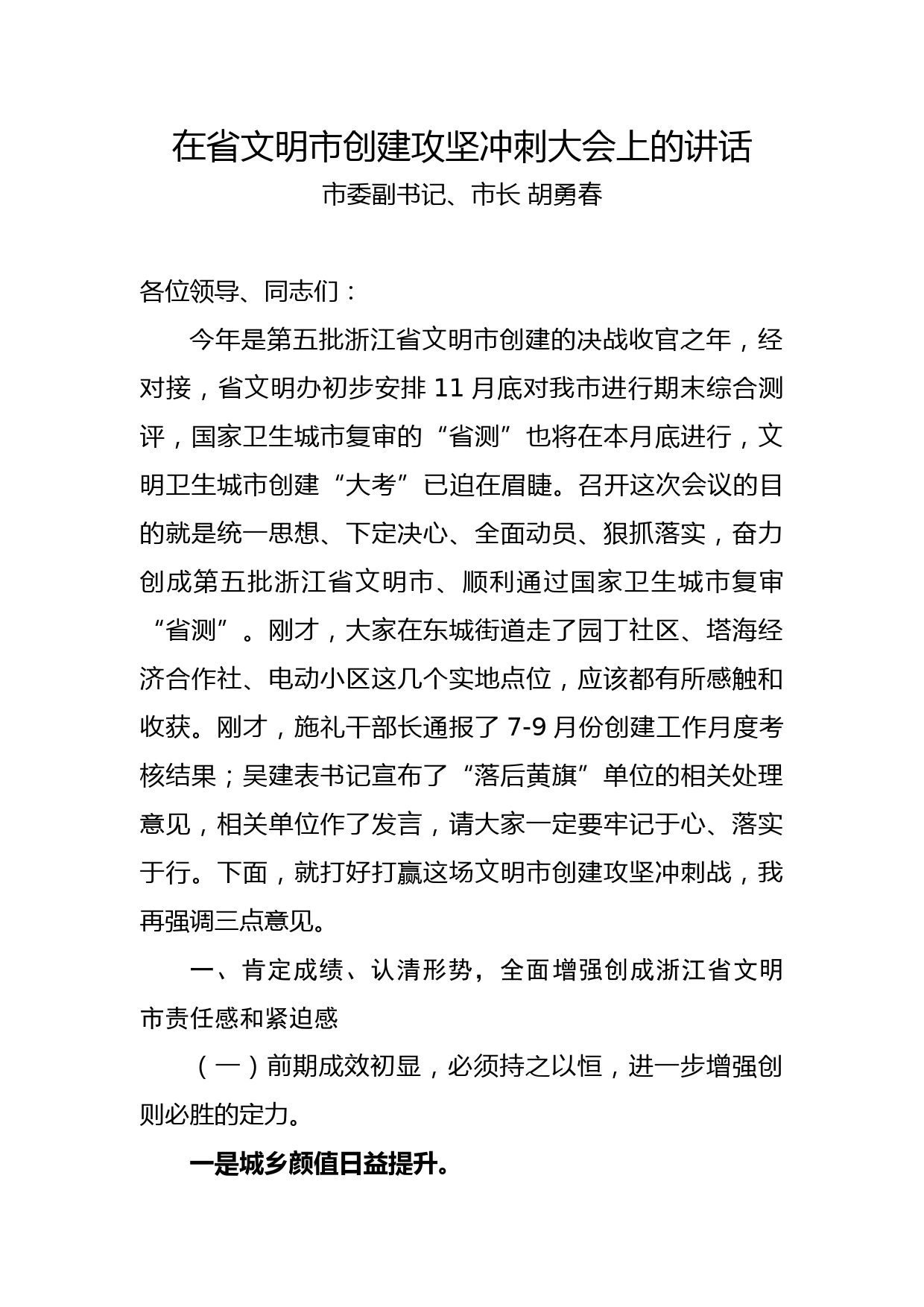 在省文明市创建攻坚冲刺大会上的讲话

市委副书记、市长 胡勇春

各位领导、同志们：

今年是第五批浙江省文明市创建的决战收官之年，经对接，省文明办初步安排 11 月底对我市进行期末综合测评，国家卫生城市复审的“省测”也将在本月底进行，文明卫生城市创建“大考”已迫在眉睫。召开这次会议的目的就是统一思想、下定决心、全面动员、狠抓落实，奋力创成第五批浙江省文明市、顺利通过国家卫生城市复审“省测”。刚才，大家在东城街道走了园丁社区、塔海经济合作社、电动小区这几个实地点位，应该都有所感触和收获。刚才，施礼干部长通报了 7-9 月份创建工作月度考核结果；吴建表书记宣布了“落后黄旗”单位的相关处理意见，相关单位作了发言，请大家一定要牢记于心、落实于行。下面，就打好打赢这场文明市创建攻坚冲刺战，我再强调三点意见。

一、肯定成绩、认清形势，全面增强创成浙江省文明市责任感和紧迫感

（一）前期成效初显，必须持之以恒，进一步增强创则必胜的定力。

一是城乡颜值日益提升。